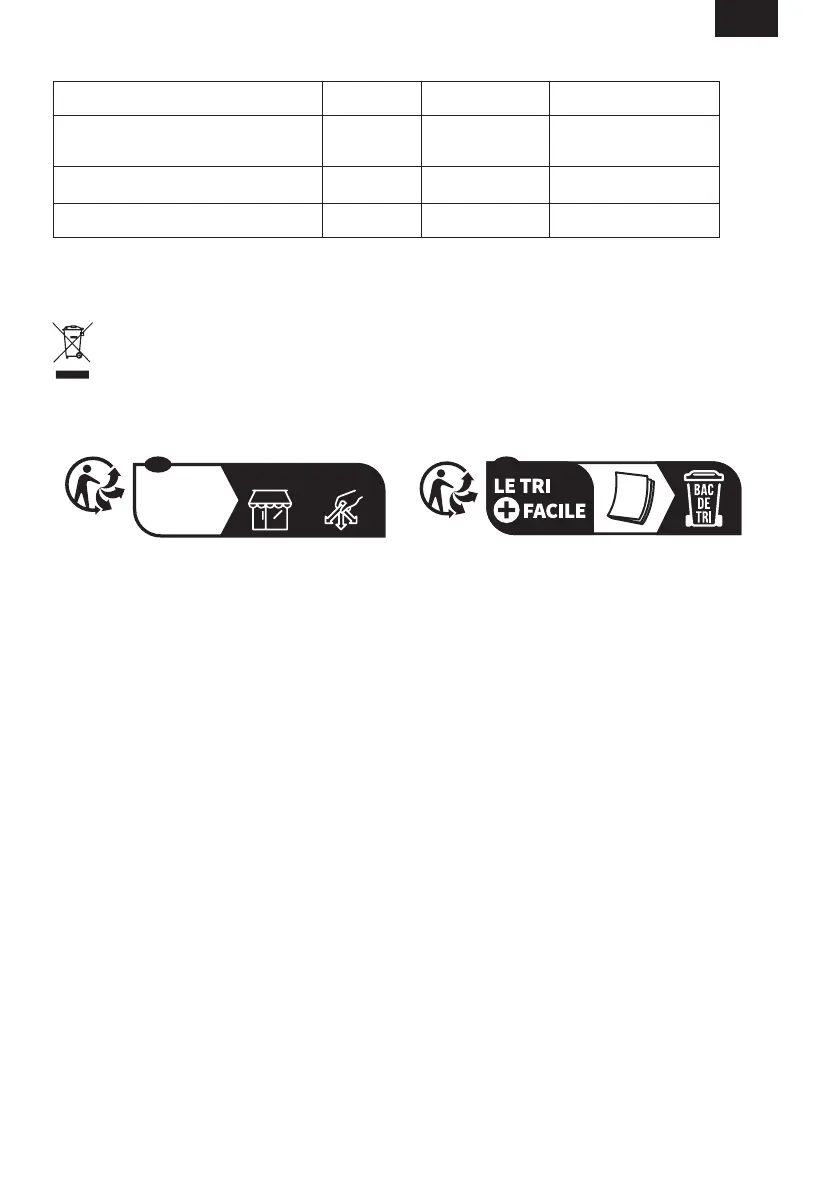 LE TRI
FACILE

BAC
DE
TRI